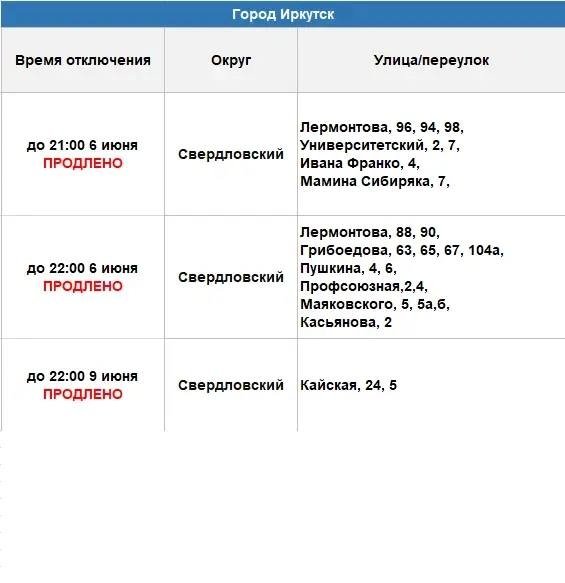 Город Иркутск

| Время отключения | Округ | Улица/переулок |
|---|---|---|
| до 21:00 6 июня ПРОДЛЕНО | Свердловский | Лермонтова, 96, 94, 98, Университетский, 2, 7, Ивана Франко, 4, Мамина Сибиряка, 7, |
| до 22:00 6 июня ПРОДЛЕНО | Свердловский | Лермонтова, 88, 90, Грибоедова, 63, 65, 67, 104а, Пушкина, 4, 6, Профсоюзная,2,4, Маяковского, 5, 5а,б, Касьянова, 2 |
| до 22:00 9 июня ПРОДЛЕНО | Свердловский | Кайская, 24, 5 |